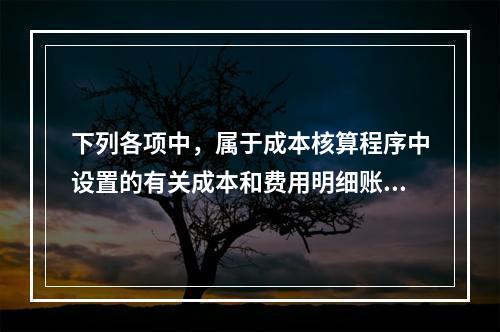 下列各项中，属于成本核算程序中设置的有关成本和费用明细账...